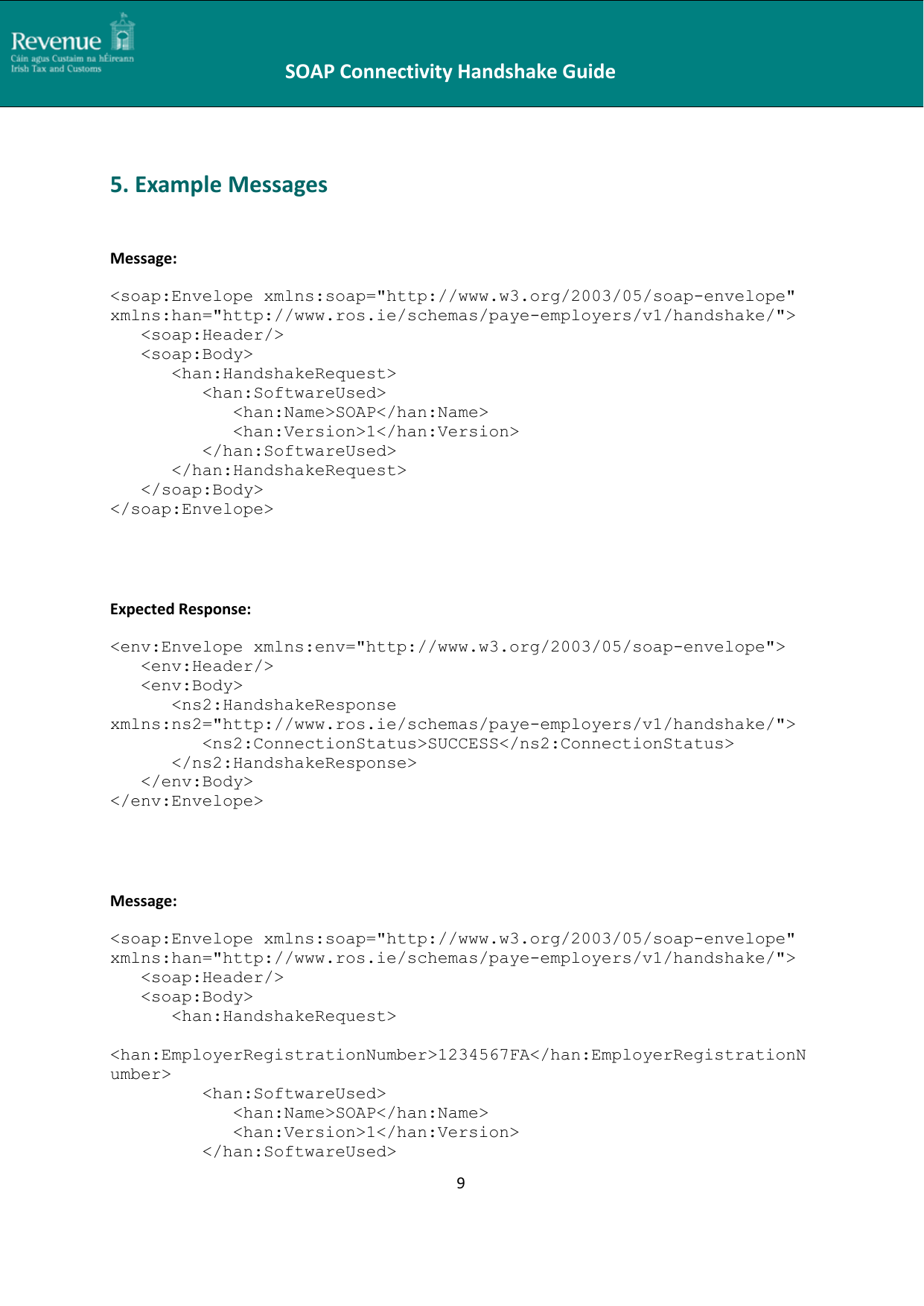 Revenue
Cáin agus Custaim na hÉireann
Irish Tax and Customs

SOAP Connectivity Handshake Guide

5. Example Messages

Message:

<soap:Envelope xmlns:soap="http://www.w3.org/2003/05/soap-envelope" xmlns:han="http://www.ros.ie/schemas/paye-employers/v1/handshake/">
   <soap:Header/>
   <soap:Body>
      <han:HandshakeRequest>
         <han:SoftwareUsed>
            <han:Name>SOAP</han:Name>
            <han:Version>1</han:Version>
         </han:SoftwareUsed>
      </han:HandshakeRequest>
   </soap:Body>
</soap:Envelope>

Expected Response:

<env:Envelope xmlns:env="http://www.w3.org/2003/05/soap-envelope">
   <env:Header/>
   <env:Body>
      <ns2:HandshakeResponse xmlns:ns2="http://www.ros.ie/schemas/paye-employers/v1/handshake/">
         <ns2:ConnectionStatus>SUCCESS</ns2:ConnectionStatus>
      </ns2:HandshakeResponse>
   </env:Body>
</env:Envelope>

Message:

<soap:Envelope xmlns:soap="http://www.w3.org/2003/05/soap-envelope" xmlns:han="http://www.ros.ie/schemas/paye-employers/v1/handshake/">
   <soap:Header/>
   <soap:Body>
      <han:HandshakeRequest>
<han:EmployerRegistrationNumber>1234567FA</han:EmployerRegistrationNumber>
         <han:SoftwareUsed>
            <han:Name>SOAP</han:Name>
            <han:Version>1</han:Version>
         </han:SoftwareUsed>

9